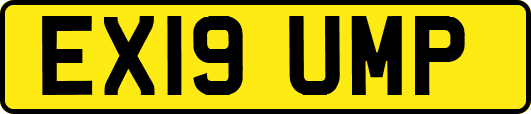 EX19 UMP